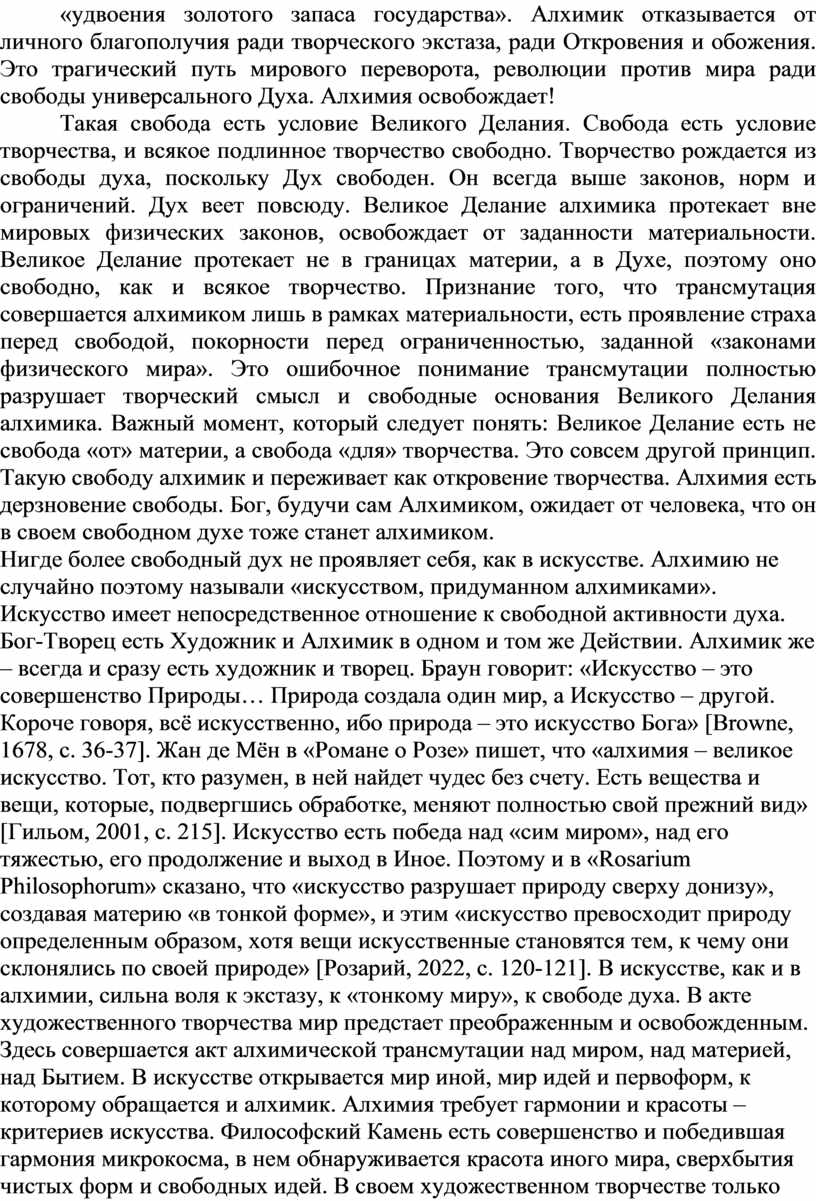 «удвоения золотого запаса государства». Алхимик отказывается от личного благополучия ради творческого экстаза, ради Откровения и обожения. Это трагический путь мирового переворота, революции против мира ради свободы универсального Духа. Алхимия освобождает!

Такая свобода есть условие Великого Делания. Свобода есть условие творчества, и всякое подлинное творчество свободно. Творчество рождается из свободы духа, поскольку Дух свободен. Он всегда выше законов, норм и ограничений. Дух веет повсюду. Великое Делание алхимика протекает вне мировых физических законов, освобождает от заданности материальности. Великое Делание протекает не в границах материи, а в Духе, поэтому оно свободно, как и всякое творчество. Признание того, что трансмутация совершается алхимиком лишь в рамках материальности, есть проявление страха перед свободой, покорности перед ограниченностью, заданной «законами физического мира». Это ошибочное понимание трансмутации полностью разрушает творческий смысл и свободные основания Великого Делания алхимика. Важный момент, который следует понять: Великое Делание есть не свобода «от» материи, а свобода «для» творчества. Это совсем другой принцип. Такую свободу алхимик и переживает как откровение творчества. Алхимия есть дерзновение свободы. Бог, будучи сам Алхимиком, ожидает от человека, что он в своем свободном духе тоже станет алхимиком.
Нигде более свободный дух не проявляет себя, как в искусстве. Алхимию не случайно поэтому называли «искусством, придуманном алхимиками». Искусство имеет непосредственное отношение к свободной активности духа. Бог-Творец есть Художник и Алхимик в одном и том же Действии. Алхимик же – всегда и сразу есть художник и творец. Браун говорит: «Искусство – это совершенство Природы… Природа создала один мир, а Искусство – другой. Короче говоря, всё искусственно, ибо природа – это искусство Бога» [Browne, 1678, с. 36-37]. Жан де Мён в «Романе о Розе» пишет, что «алхимия – великое искусство. Тот, кто разумен, в ней найдет чудес без счету. Есть вещества и вещи, которые, подвергшись обработке, меняют полностью свой прежний вид» [Гильом, 2001, с. 215]. Искусство есть победа над «сим миром», над его тяжестью, его продолжение и выход в Иное. Поэтому и в «Rosarium Philosophorum» сказано, что «искусство разрушает природу сверху донизу», создавая материю «в тонкой форме», и этим «искусство превосходит природу определенным образом, хотя вещи искусственные становятся тем, к чему они склонялись по своей природе» [Розарий, 2022, с. 120-121]. В искусстве, как и в алхимии, сильна воля к экстазу, к «тонкому миру», к свободе духа. В акте художественного творчества мир предстает преображенным и освобожденным. Здесь совершается акт алхимической трансмутации над миром, над материей, над Бытием. В искусстве открывается мир иной, мир идей и первоформ, к которому обращается и алхимик. Алхимия требует гармонии и красоты – критериев искусства. Философский Камень есть совершенство и победившая гармония микрокосма, в нем обнаруживается красота иного мира, сверхбытия чистых форм и свободных идей. В своем художественном творчестве только